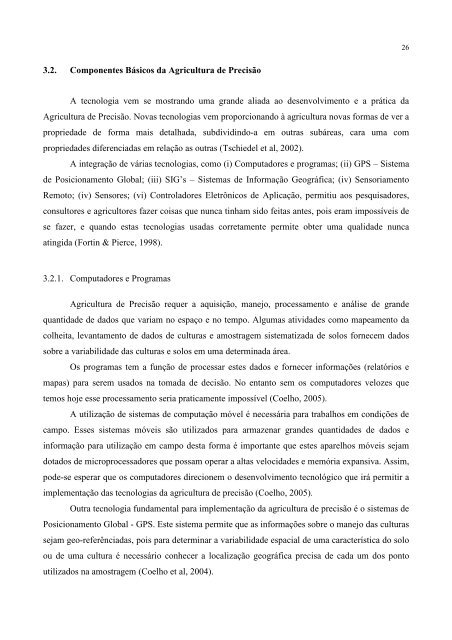 26

3.2. Componentes Básicos da Agricultura de Precisão

A tecnologia vem se mostrando uma grande aliada ao desenvolvimento e a prática da Agricultura de Precisão. Novas tecnologias vem proporcionando à agricultura novas formas de ver a propriedade de forma mais detalhada, subdividindo-a em outras subáreas, cara uma com propriedades diferenciadas em relação as outras (Tschiedel et al, 2002).

A integração de várias tecnologias, como (i) Computadores e programas; (ii) GPS – Sistema de Posicionamento Global; (iii) SIG's – Sistemas de Informação Geográfica; (iv) Sensoriamento Remoto; (iv) Sensores; (vi) Controladores Eletrônicos de Aplicação, permitiu aos pesquisadores, consultores e agricultores fazer coisas que nunca tinham sido feitas antes, pois eram impossíveis de se fazer, e quando estas tecnologias usadas corretamente permite obter uma qualidade nunca atingida (Fortin & Pierce, 1998).

3.2.1. Computadores e Programas

Agricultura de Precisão requer a aquisição, manejo, processamento e análise de grande quantidade de dados que variam no espaço e no tempo. Algumas atividades como mapeamento da colheita, levantamento de dados de culturas e amostragem sistematizada de solos fornecem dados sobre a variabilidade das culturas e solos em uma determinada área.

Os programas tem a função de processar estes dados e fornecer informações (relatórios e mapas) para serem usados na tomada de decisão. No entanto sem os computadores velozes que temos hoje esse processamento seria praticamente impossível (Coelho, 2005).

A utilização de sistemas de computação móvel é necessária para trabalhos em condições de campo. Esses sistemas móveis são utilizados para armazenar grandes quantidades de dados e informação para utilização em campo desta forma é importante que estes aparelhos móveis sejam dotados de microprocessadores que possam operar a altas velocidades e memória expansiva. Assim, pode-se esperar que os computadores direcionem o desenvolvimento tecnológico que irá permitir a implementação das tecnologias da agricultura de precisão (Coelho, 2005).

Outra tecnologia fundamental para implementação da agricultura de precisão é o sistemas de Posicionamento Global - GPS. Este sistema permite que as informações sobre o manejo das culturas sejam geo-referênciadas, pois para determinar a variabilidade espacial de uma característica do solo ou de uma cultura é necessário conhecer a localização geográfica precisa de cada um dos ponto utilizados na amostragem (Coelho et al, 2004).